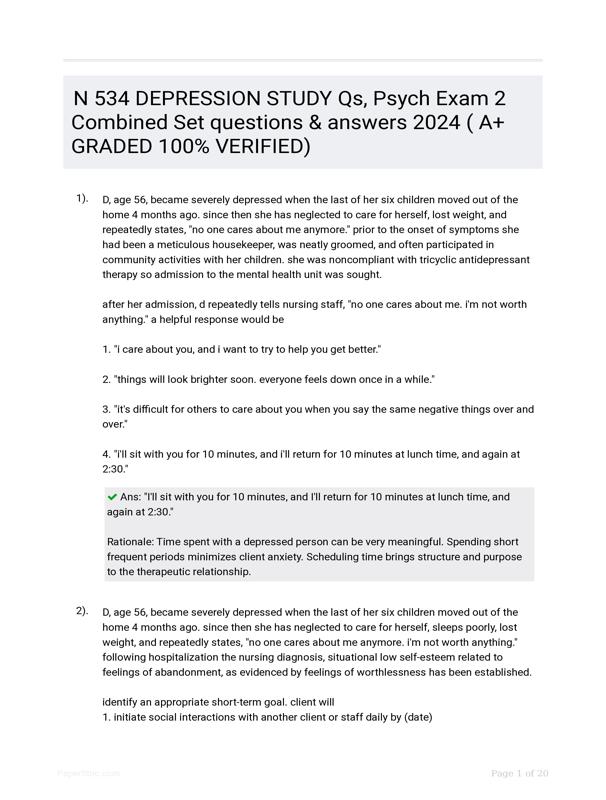 N 534 DEPRESSION STUDY Qs, Psych Exam 2 Combined Set questions & answers 2024 ( A+ GRADED 100% VERIFIED)

1). D, age 56, became severely depressed when the last of her six children moved out of the home 4 months ago. since then she has neglected to care for herself, lost weight, and repeatedly states, "no one cares about me anymore." prior to the onset of symptoms she had been a meticulous housekeeper, was neatly groomed, and often participated in community activities with her children. she was noncompliant with tricyclic antidepressant therapy so admission to the mental health unit was sought.

after her admission, d repeatedly tells nursing staff, "no one cares about me. i'm not worth anything." a helpful response would be

1. "i care about you, and i want to try to help you get better."

2. "things will look brighter soon. everyone feels down once in a while."

3. "it's difficult for others to care about you when you say the same negative things over and over."

4. "i'll sit with you for 10 minutes, and i'll return for 10 minutes at lunch time, and again at 2:30."

Ans: "I'll sit with you for 10 minutes, and I'll return for 10 minutes at lunch time, and again at 2:30."

Rationale: Time spent with a depressed person can be very meaningful. Spending short frequent periods minimizes client anxiety. Scheduling time brings structure and purpose to the therapeutic relationship.

2). D, age 56, became severely depressed when the last of her six children moved out of the home 4 months ago. since then she has neglected to care for herself, sleeps poorly, lost weight, and repeatedly states, "no one cares about me anymore. i'm not worth anything." following hospitalization the nursing diagnosis, situational low self-esteem related to feelings of abandonment, as evidenced by feelings of worthlessness has been established.

identify an appropriate short-term goal. client will
1. initiate social interactions with another client or staff daily by (date)

Page 1 of 20